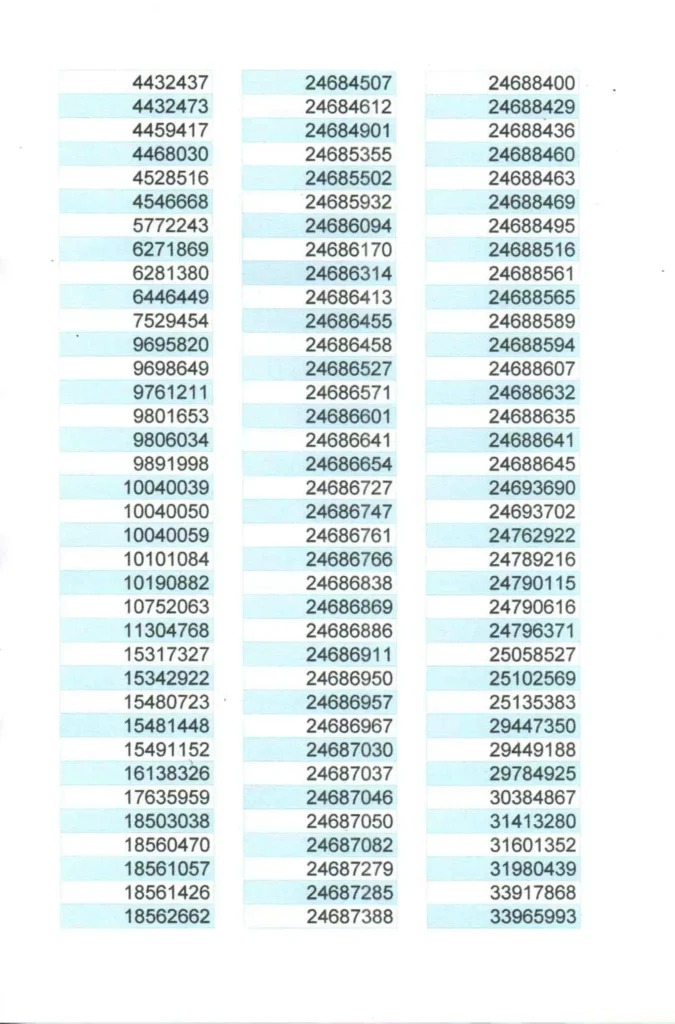 4432437
4432473
4459417
4468030
4528516
4546668
5772243
6271869
6281380
6446449
7529454
9695820
9698649
9761211
9801653
9806034
9891998
10040039
10040050
10040059
10101084
10190882
10752063
11304768
15317327
15342922
15480723
15481448
15491152
16138326
17635959
18503038
18560470
18561057
18561426
18562662

24684507
24684612
24684901
24685355
24685502
24685932
24686094
24686170
24686314
24686413
24686455
24686458
24686527
24686571
24686601
24686641
24686654
24686727
24686747
24686761
24686766
24686838
24686869
24686886
24686911
24686950
24686957
24686967
24687030
24687037
24687046
24687050
24687082
24687279
24687285
24687388

24688400
24688429
24688436
24688460
24688463
24688469
24688495
24688516
24688561
24688565
24688589
24688594
24688607
24688632
24688635
24688641
24688645
24693690
24693702
24762922
24789216
24790115
24790616
24796371
25058527
25102569
25135383
29447350
29449188
29784925
30384867
31413280
31601352
31980439
33917868
33965993